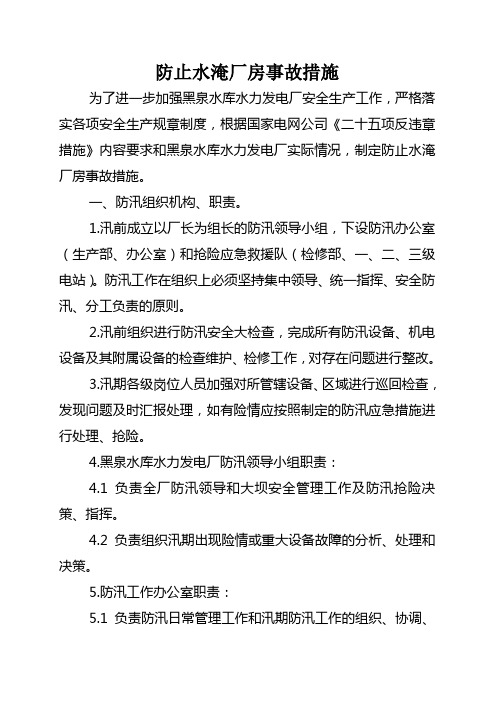 防止水淹厂房事故措施

为了进一步加强黑泉水库水力发电厂安全生产工作，严格落实各项安全生产规章制度，根据国家电网公司《二十五项反违章措施》内容要求和黑泉水库水力发电厂实际情况，制定防止水淹厂房事故措施。

一、防汛组织机构、职责。

1.汛前成立以厂长为组长的防汛领导小组，下设防汛办公室（生产部、办公室）和抢险应急救援队（检修部、一、二、三级电站）。防汛工作在组织上必须坚持集中领导、统一指挥、安全防汛、分工负责的原则。

2.汛前组织进行防汛安全大检查，完成所有防汛设备、机电设备及其附属设备的检查维护、检修工作，对存在问题进行整改。

3.汛期各级岗位人员加强对所管辖设备、区域进行巡回检查，发现问题及时汇报处理，如有险情应按照制定的防汛应急措施进行处理、抢险。

4.黑泉水库水力发电厂防汛领导小组职责：

4.1 负责全厂防汛领导和大坝安全管理工作及防汛抢险决策、指挥。

4.2 负责组织汛期出现险情或重大设备故障的分析、处理和决策。

5.防汛工作办公室职责：

5.1 负责防汛日常管理工作和汛期防汛工作的组织、协调、